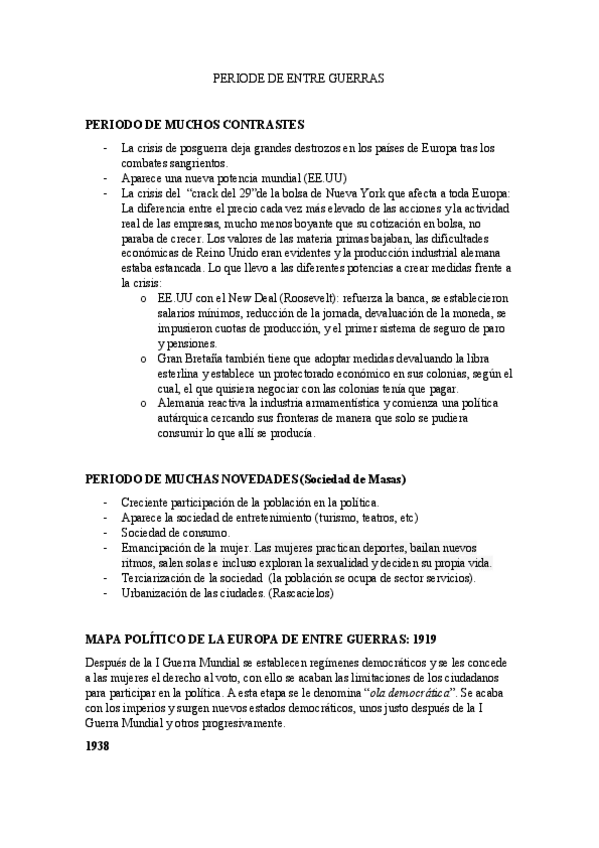 PERIODE DE ENTRE GUERRAS

PERIODO DE MUCHOS CONTRASTES

- La crisis de posguerra deja grandes destrozos en los países de Europa tras los combates sangrientos.
- Aparece una nueva potencia mundial (EE.UU)
- La crisis del "crack del 29"de la bolsa de Nueva York que afecta a toda Europa: La diferencia entre el precio cada vez más elevado de las acciones y la actividad real de las empresas, mucho menos boyante que su cotización en bolsa, no paraba de crecer. Los valores de las materia primas bajaban, las dificultades económicas de Reino Unido eran evidentes y la producción industrial alemana estaba estancada. Lo que llevo a las diferentes potencias a crear medidas frente a la crisis:
  o EE.UU con el New Deal (Roosevelt): refuerza la banca, se establecieron salarios mínimos, reducción de la jornada, devaluación de la moneda, se impusieron cuotas de producción, y el primer sistema de seguro de paro y pensiones.
  o Gran Bretaña también tiene que adoptar medidas devaluando la libra esterlina y establece un protectorado económico en sus colonias, según el cual, el que quisiera negociar con las colonias tenía que pagar.
  o Alemania reactiva la industria armamentística y comienza una política autárquica cercando sus fronteras de manera que solo se pudiera consumir lo que allí se producía.

PERIODO DE MUCHAS NOVEDADES (Sociedad de Masas)

- Creciente participación de la población en la política.
- Aparece la sociedad de entretenimiento (turismo, teatros, etc)
- Sociedad de consumo.
- Emancipación de la mujer. Las mujeres practican deportes, bailan nuevos ritmos, salen solas e incluso exploran la sexualidad y deciden su propia vida.
- Terciarización de la sociedad (la población se ocupa de sector servicios).
- Urbanización de las ciudades. (Rascacielos)

MAPA POLÍTICO DE LA EUROPA DE ENTRE GUERRAS: 1919

Después de la I Guerra Mundial se establecen regímenes democráticos y se les concede a las mujeres el derecho al voto, con ello se acaban las limitaciones de los ciudadanos para participar en la política. A esta etapa se le denomina "ola democrática". Se acaba con los imperios y surgen nuevos estados democráticos, unos justo después de la I Guerra Mundial y otros progresivamente.

1938